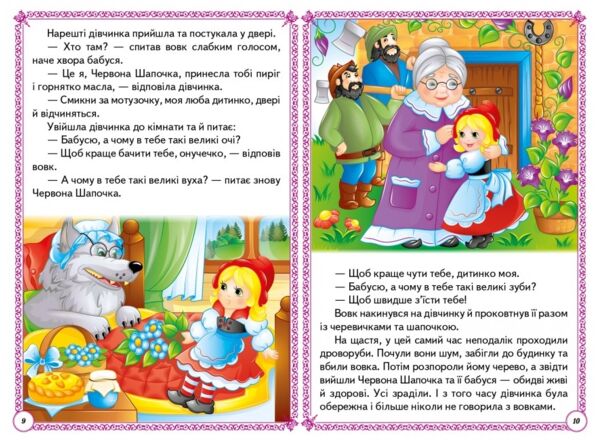 Нарешті дівчинка прийшла та постукала у двері.

— Хто там? — спитав вовк слабким голосом, наче хвора бабуся.

— Це я, Червона Шапочка, принесла тобі пиріг і горнятко масла, — відповіла дівчинка.

— Смикни за мотузочку, моя люба дитинко, двері й відчиняться.

Увійшла дівчинка до кімнати та й питає:

— Бабусю, а чому в тебе такі великі очі?

— Щоб краще бачити тебе, онучечко, — відповів вовк.

— А чому в тебе такі великі вуха? — питає знову Червона Шапочка.

9

— Щоб краще чути тебе, дитинко моя.

— Бабусю, а чому в тебе такі великі зуби?

— Щоб швидше з'їсти тебе!

Вовк накинувся на дівчинку й проковтнув її разом із черевичками та шапочкою.

На щастя, у цей самий час неподалік проходили дроворуби. Почули вони шум, забігли до будинку та вбили вовка. Потім розпороли йому черево, а звідти вийшли Червона Шапочка та її бабуся — обидві живі й здорові. Усі зраділи. І з того часу дівчинка була обережна і більше ніколи не говорила з вовками.

10